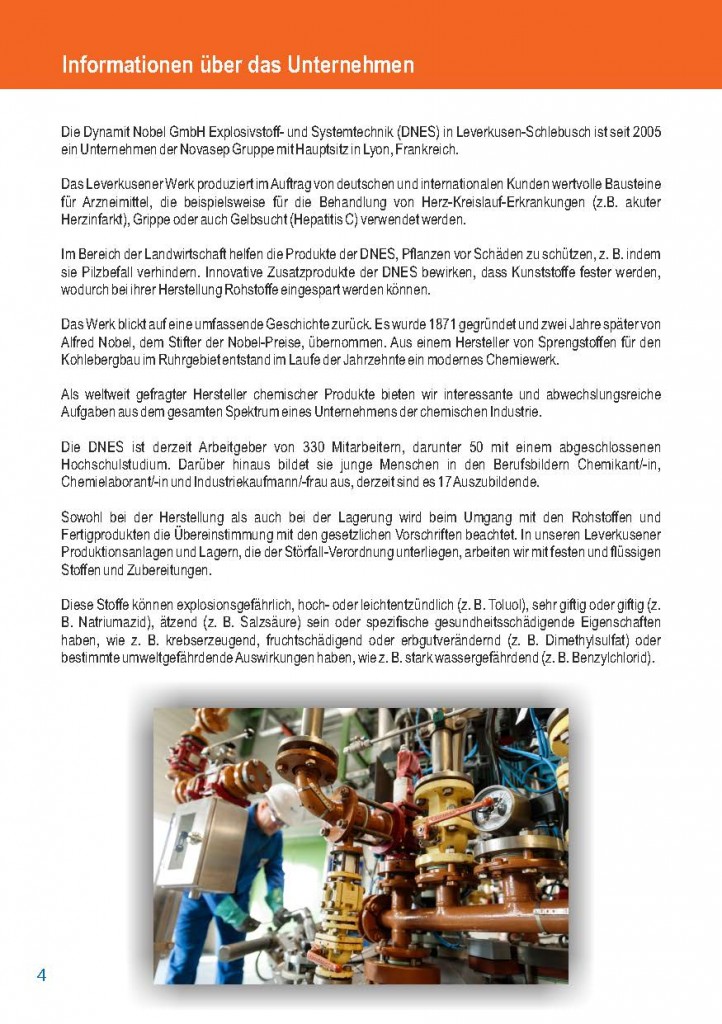 Informationen über das Unternehmen

Die Dynamit Nobel GmbH Explosivstoff- und Systemtechnik (DNES) in Leverkusen-Schlebusch ist seit 2005 ein Unternehmen der Novasep Gruppe mit Hauptsitz in Lyon, Frankreich.

Das Leverkusener Werk produziert im Auftrag von deutschen und internationalen Kunden wertvolle Bausteine für Arzneimittel, die beispielsweise für die Behandlung von Herz-Kreislauf-Erkrankungen (z.B. akuter Herzinfarkt), Grippe oder auch Gelbsucht (Hepatitis C) verwendet werden.

Im Bereich der Landwirtschaft helfen die Produkte der DNES, Pflanzen vor Schäden zu schützen, z. B. indem sie Pilzbefall verhindern. Innovative Zusatzprodukte der DNES bewirken, dass Kunststoffe fester werden, wodurch bei ihrer Herstellung Rohstoffe eingespart werden können.

Das Werk blickt auf eine umfassende Geschichte zurück. Es wurde 1871 gegründet und zwei Jahre später von Alfred Nobel, dem Stifter der Nobel-Preise, übernommen. Aus einem Hersteller von Sprengstoffen für den Kohlebergbau im Ruhrgebiet entstand im Laufe der Jahrzehnte ein modernes Chemiewerk.

Als weltweit gefragter Hersteller chemischer Produkte bieten wir interessante und abwechslungsreiche Aufgaben aus dem gesamten Spektrum eines Unternehmens der chemischen Industrie.

Die DNES ist derzeit Arbeitgeber von 330 Mitarbeitern, darunter 50 mit einem abgeschlossenen Hochschulstudium. Darüber hinaus bildet sie junge Menschen in den Berufsbildern Chemikant/-in, Chemielaborant/-in und Industriekaufmann/-frau aus, derzeit sind es 17 Auszubildende.

Sowohl bei der Herstellung als auch bei der Lagerung wird beim Umgang mit den Rohstoffen und Fertigprodukten die Übereinstimmung mit den gesetzlichen Vorschriften beachtet. In unseren Leverkusener Produktionsanlagen und Lagern, die der Störfall-Verordnung unterliegen, arbeiten wir mit festen und flüssigen Stoffen und Zubereitungen.

Diese Stoffe können explosionsgefährlich, hoch- oder leichtentzündlich (z. B. Toluol), sehr giftig oder giftig (z. B. Natriumazid), ätzend (z. B. Salzsäure) sein oder spezifische gesundheitsschädigende Eigenschaften haben, wie z. B. krebserzeugend, fruchtschädigend oder erbgutverändernd (z. B. Dimethylsulfat) oder bestimmte umweltgefährdende Auswirkungen haben, wie z. B. stark wassergefährdend (z. B. Benzylchlorid).

4